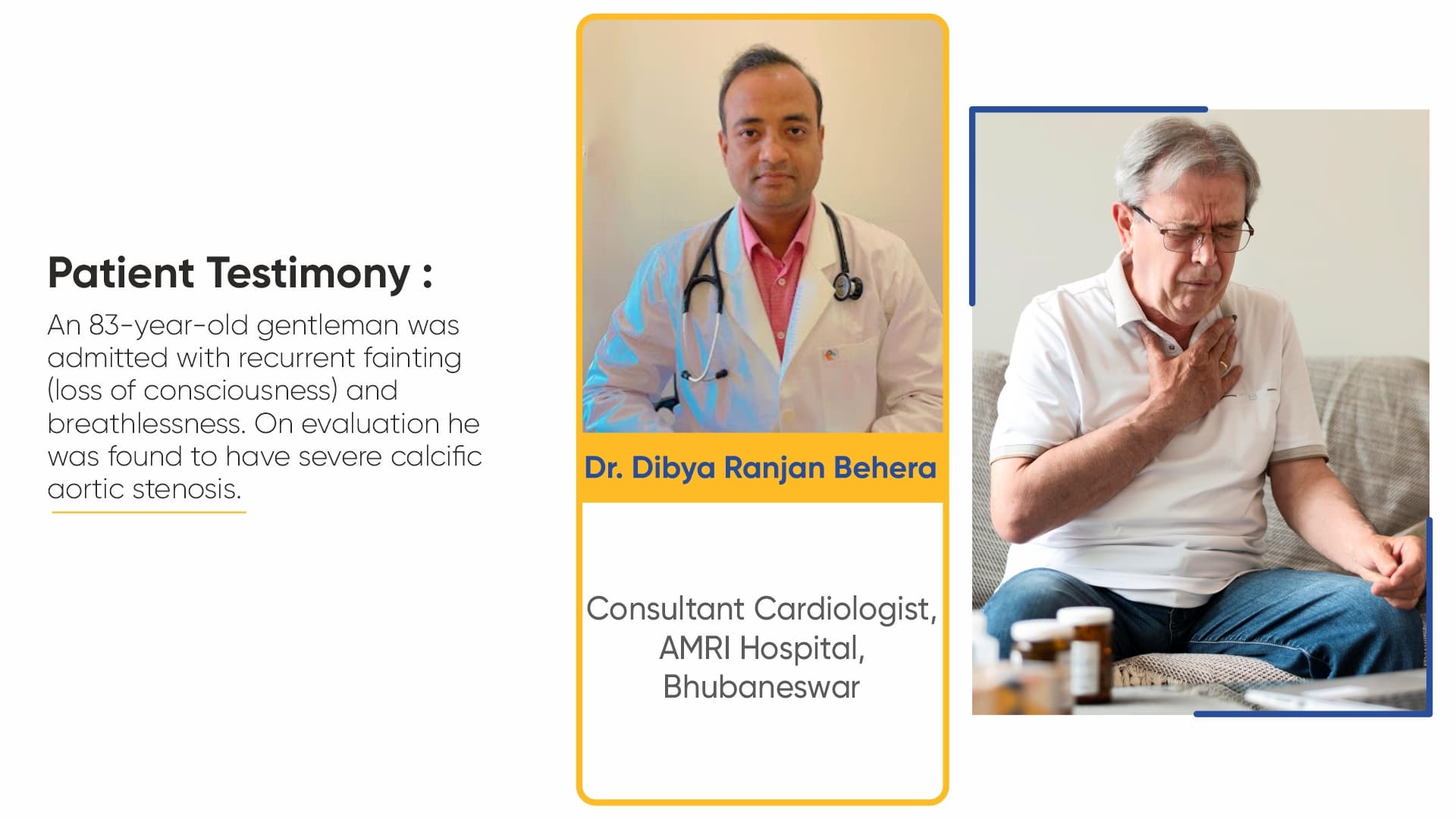 Patient Testimony :

An 83-year-old gentleman was admitted with recurrent fainting (loss of consciousness) and breathlessness. On evaluation he was found to have severe calcific aortic stenosis.

Dr. Dibya Ranjan Behera

Consultant Cardiologist, AMRI Hospital, Bhubaneswar